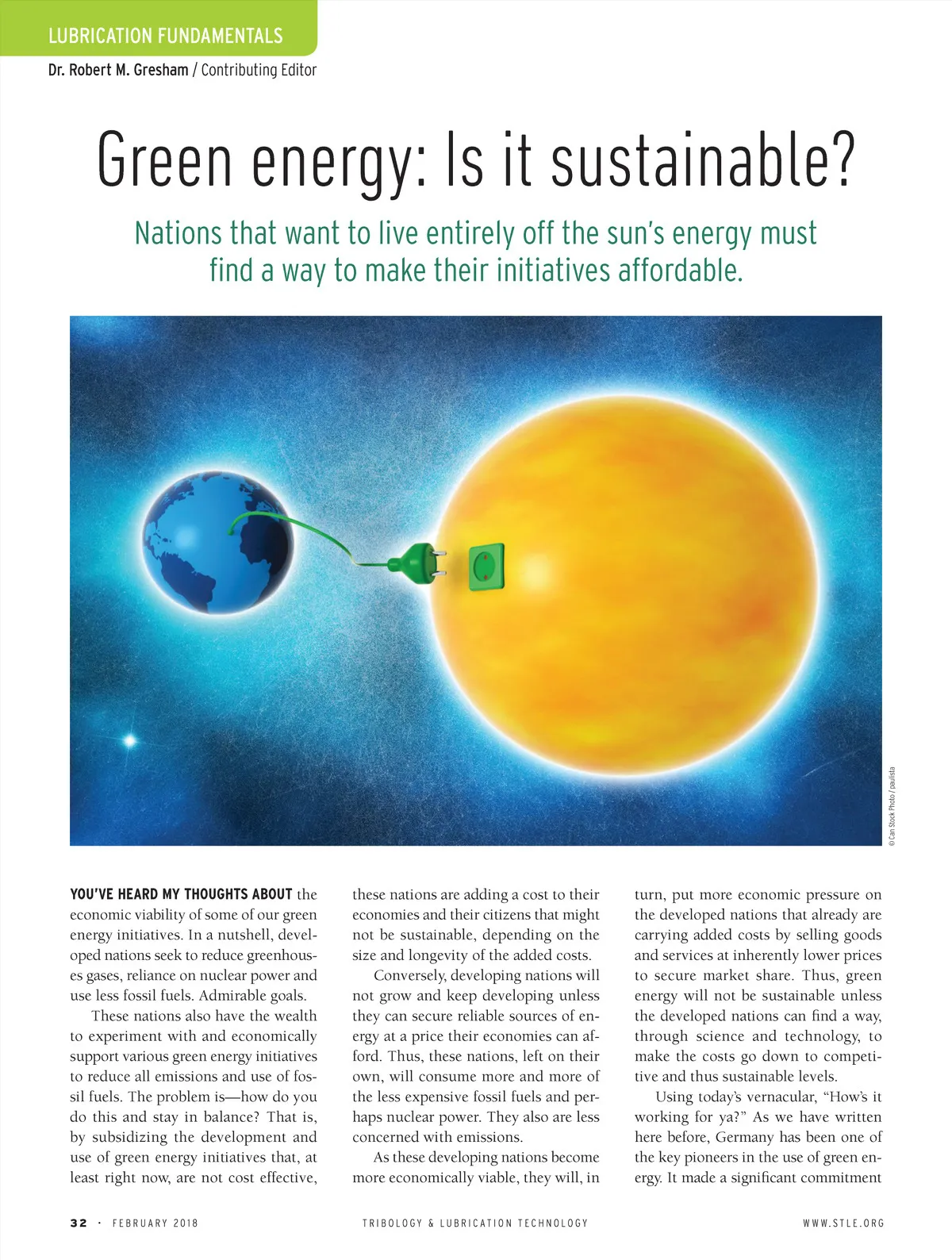 LUBRICATION FUNDAMENTALS

Dr. Robert M. Gresham / Contributing Editor

Green energy: Is it sustainable?

Nations that want to live entirely off the sun's energy must find a way to make their initiatives affordable.

© Can Stock Photo / paulista

YOU'VE HEARD MY THOUGHTS ABOUT the economic viability of some of our green energy initiatives. In a nutshell, developed nations seek to reduce greenhouses gases, reliance on nuclear power and use less fossil fuels. Admirable goals.

These nations also have the wealth to experiment with and economically support various green energy initiatives to reduce all emissions and use of fossil fuels. The problem is—how do you do this and stay in balance? That is, by subsidizing the development and use of green energy initiatives that, at least right now, are not cost effective, these nations are adding a cost to their economies and their citizens that might not be sustainable, depending on the size and longevity of the added costs.

Conversely, developing nations will not grow and keep developing unless they can secure reliable sources of energy at a price their economies can afford. Thus, these nations, left on their own, will consume more and more of the less expensive fossil fuels and perhaps nuclear power. They also are less concerned with emissions.

As these developing nations become more economically viable, they will, in turn, put more economic pressure on the developed nations that already are carrying added costs by selling goods and services at inherently lower prices to secure market share. Thus, green energy will not be sustainable unless the developed nations can find a way, through science and technology, to make the costs go down to competitive and thus sustainable levels.

Using today's vernacular, "How's it working for ya?" As we have written here before, Germany has been one of the key pioneers in the use of green energy. It made a significant commitment

32 · FEBRUARY 2018

TRIBOLOGY & LUBRICATION TECHNOLOGY

WWW.STLE.ORG